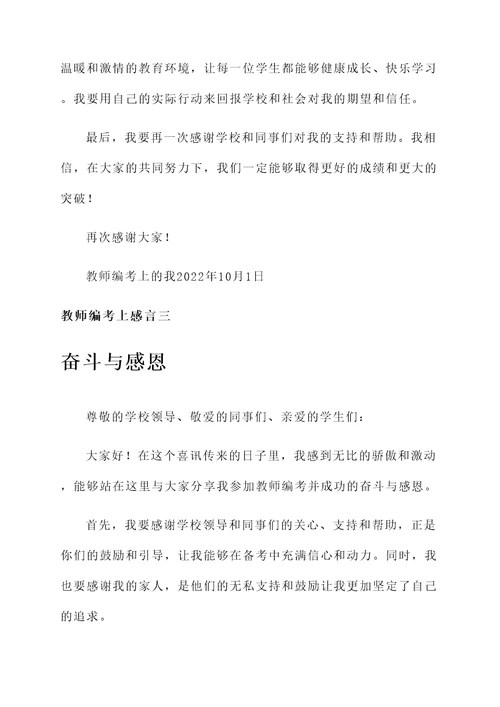 温暖和激情的教育环境，让每一位学生都能够健康成长、快乐学习。我要用自己的实际行动来回报学校和社会对我的期望和信任。

最后，我要再一次感谢学校和同事们对我的支持和帮助。我相信，在大家的共同努力下，我们一定能够取得更好的成绩和更大的突破！

再次感谢大家！

教师编考上的我2022年10月1日

教师编考上感言三

奋斗与感恩

尊敬的学校领导、敬爱的同事们、亲爱的学生们：

大家好！在这个喜讯传来的日子里，我感到无比的骄傲和激动，能够站在这里与大家分享我参加教师编考并成功的奋斗与感恩。

首先，我要感谢学校领导和同事们的关心、支持和帮助，正是你们的鼓励和引导，让我能够在备考中充满信心和动力。同时，我也要感谢我的家人，是他们的无私支持和鼓励让我更加坚定了自己的追求。